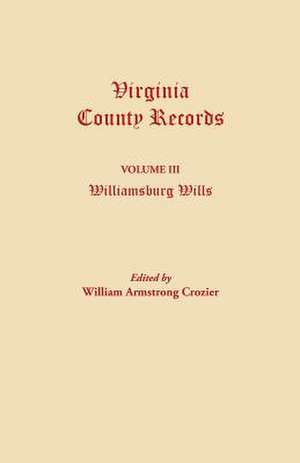 Virginia
County Records

VOLUME III
Williamsburg Wills

Edited by
William Armstrong Crozier